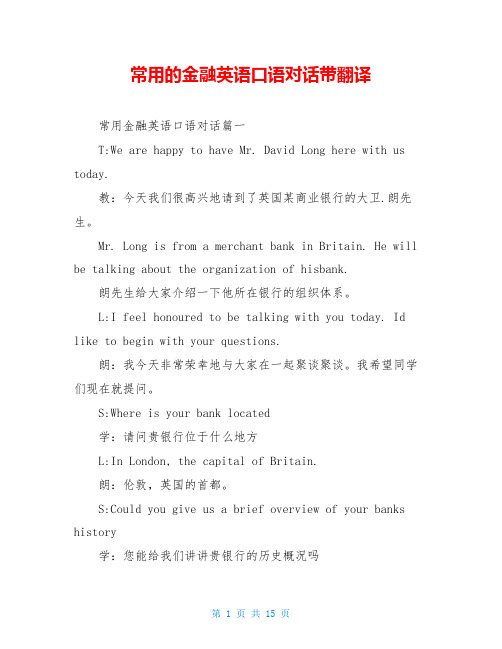 常用的金融英语口语对话带翻译

常用金融英语口语对话篇一

T:We are happy to have Mr. David Long here with us today.

教：今天我们很高兴地请到了英国某商业银行的大卫.朗先生。

Mr. Long is from a merchant bank in Britain. He will be talking about the organization of hisbank.

朗先生给大家介绍一下他所在银行的组织体系。

L:I feel honoured to be talking with you today. Id like to begin with your questions.

朗：我今天非常荣幸地与大家在一起聚谈聚谈。我希望同学们现在就提问。

S:Where is your bank located

学：请问贵银行位于什么地方

L:In London, the capital of Britain.

朗：伦敦，英国的首都。

S:Could you give us a brief overview of your banks history

学：您能给我们讲讲贵银行的历史概况吗

第 1 页 共 15 页